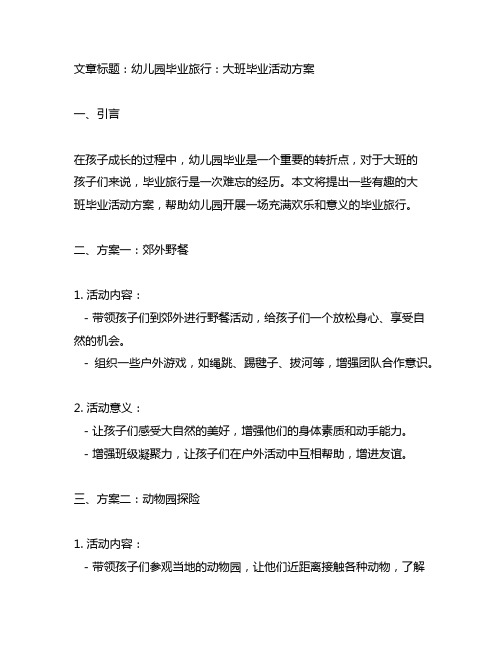 文章标题：幼儿园毕业旅行：大班毕业活动方案

一、引言

在孩子成长的过程中，幼儿园毕业是一个重要的转折点，对于大班的孩子们来说，毕业旅行是一次难忘的经历。本文将提出一些有趣的大班毕业活动方案，帮助幼儿园开展一场充满欢乐和意义的毕业旅行。

二、方案一：郊外野餐

1. 活动内容：
- 带领孩子们到郊外进行野餐活动，给孩子们一个放松身心、享受自然的机会。
- 组织一些户外游戏，如绳跳、踢毽子、拔河等，增强团队合作意识。

2. 活动意义：
- 让孩子们感受大自然的美好，增强他们的身体素质和动手能力。
- 增强班级凝聚力，让孩子们在户外活动中互相帮助，增进友谊。

三、方案二：动物园探险

1. 活动内容：
- 带领孩子们参观当地的动物园，让他们近距离接触各种动物，了解